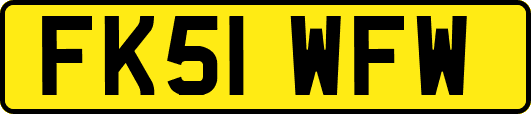 FK51 WFW